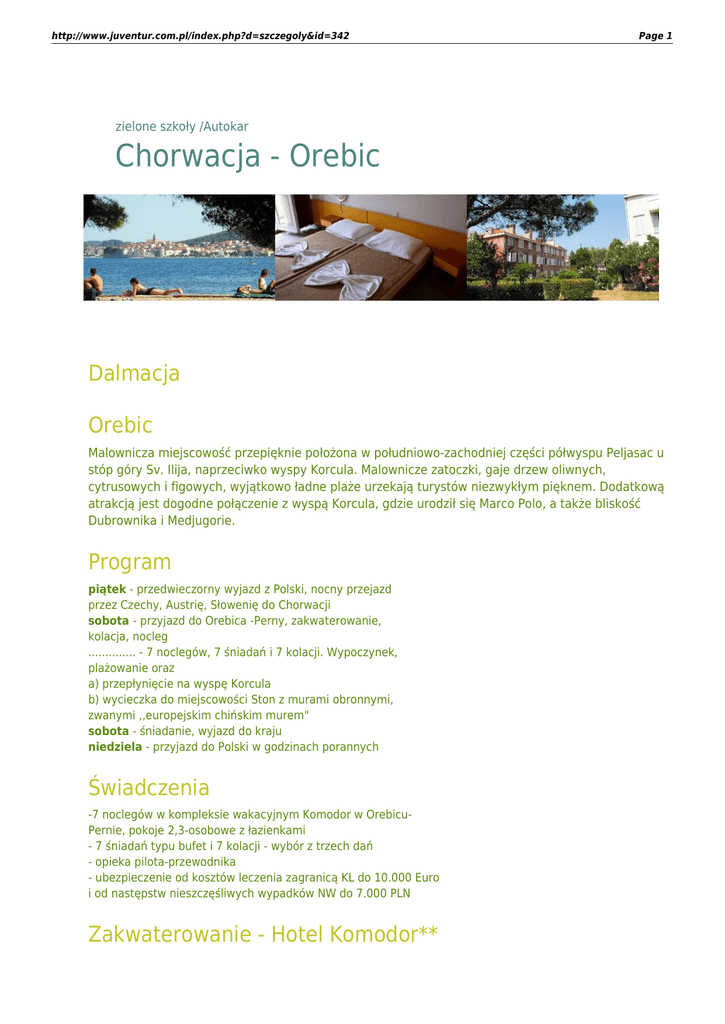 http://www.juventur.com.pl/index.php?d=szczegoly&id=342
Page 1

zielone szkoły /Autokar

Chorwacja - Orebic

Dalmacja

Orebic

Malownicza miejscowość przepięknie położona w południowo-zachodniej części półwyspu Peljasac u stóp góry Sv. Ilija, naprzeciwko wyspy Korcula. Malownicze zatoczki, gaje drzew oliwnych, cytrusowych i figowych, wyjątkowo ładne plaże urzekają turystów niezwykłym pięknem. Dodatkową atrakcją jest dogodne połączenie z wyspą Korcula, gdzie urodził się Marco Polo, a także bliskość Dubrownika i Medjugorie.

Program

piątek - przedwieczorny wyjazd z Polski, nocny przejazd przez Czechy, Austrię, Słowenię do Chorwacji
sobota - przyjazd do Orebica -Perny, zakwaterowanie, kolacja, nocleg
.............. - 7 noclegów, 7 śniadań i 7 kolacji. Wypoczynek, plażowanie oraz
a) przepłynięcie na wyspę Korcula
b) wycieczka do miejscowości Ston z murami obronnymi, zwanymi ,,europejskim chińskim murem"
sobota - śniadanie, wyjazd do kraju
niedziela - przyjazd do Polski w godzinach porannych

Świadczenia

-7 noclegów w kompleksie wakacyjnym Komodor w Orebicu-Pernie, pokoje 2,3-osobowe z łazienkami
- 7 śniadań typu bufet i 7 kolacji - wybór z trzech dań
- opieka pilota-przewodnika
- ubezpieczenie od kosztów leczenia zagranicą KL do 10.000 Euro i od następstw nieszczęśliwych wypadków NW do 7.000 PLN

Zakwaterowanie - Hotel Komodor**